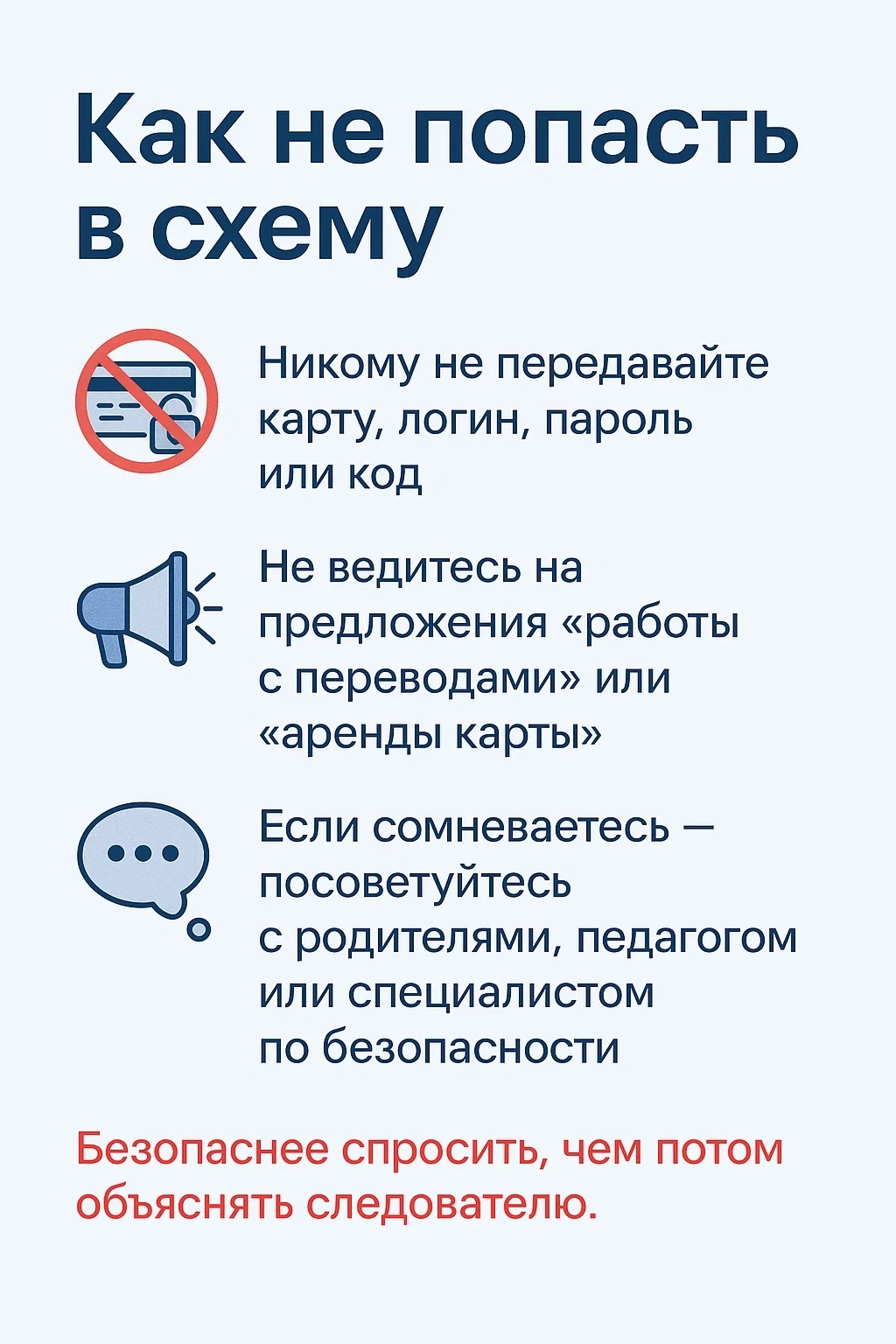 Как не попасть в схему

Никому не передавайте карту, логин, пароль или код

Не ведитесь на предложения «работы с переводами» или «аренды карты»

Если сомневаетесь — посоветуйтесь с родителями, педагогом или специалистом по безопасности

Безопаснее спросить, чем потом объяснять следователю.